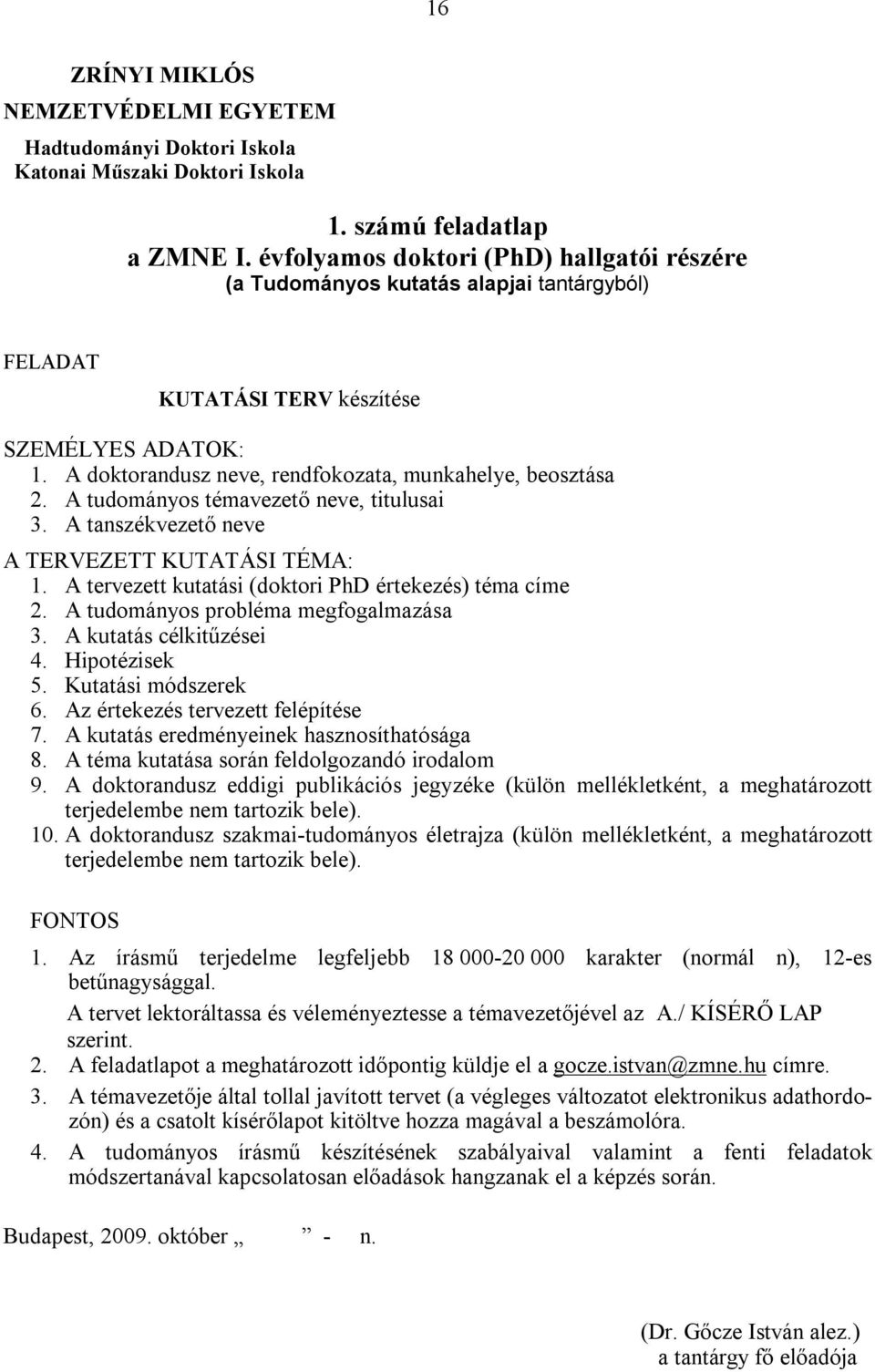 16

ZRÍNYI MIKLÓS
NEMZETVÉDELMI EGYETEM
Hadtudományi Doktori Iskola
Katonai Műszaki Doktori Iskola

1. számú feladatlap
a ZMNE I. évfolyamos doktori (PhD) hallgatói részére
(a Tudományos kutatás alapjai tantárgyból)

FELADAT

KUTATÁSI TERV készítése

SZEMÉLYES ADATOK:
1. A doktorandusz neve, rendfokozata, munkahelye, beosztása
2. A tudományos témavezető neve, titulusai
3. A tanszékvezető neve

A TERVEZETT KUTATÁSI TÉMA:
1. A tervezett kutatási (doktori PhD értekezés) téma címe
2. A tudományos probléma megfogalmazása
3. A kutatás célkitűzései
4. Hipotézisek
5. Kutatási módszerek
6. Az értekezés tervezett felépítése
7. A kutatás eredményeinek hasznosíthatósága
8. A téma kutatása során feldolgozandó irodalom
9. A doktorandusz eddigi publikációs jegyzéke (külön mellékletként, a meghatározott terjedelembe nem tartozik bele).
10. A doktorandusz szakmai-tudományos életrajza (külön mellékletként, a meghatározott terjedelembe nem tartozik bele).

FONTOS
1. Az írásmű terjedelme legfeljebb 18 000-20 000 karakter (normál n), 12-es betűnagysággal.
A tervet lektoráltassa és véleményeztesse a témavezetőjével az A./ KÍSÉRŐ LAP szerint.
2. A feladatlapot a meghatározott időpontig küldje el a gocze.istvan@zmne.hu címre.
3. A témavezetője által tollal javított tervet (a végleges változatot elektronikus adathordozón) és a csatolt kísérőlapot kitöltve hozza magával a beszámolóra.
4. A tudományos írásmű készítésének szabályaival valamint a fenti feladatok módszertanával kapcsolatosan előadások hangzanak el a képzés során.

Budapest, 2009. október „ ” - n.

(Dr. Gőcze István alez.)
a tantárgy fő előadója